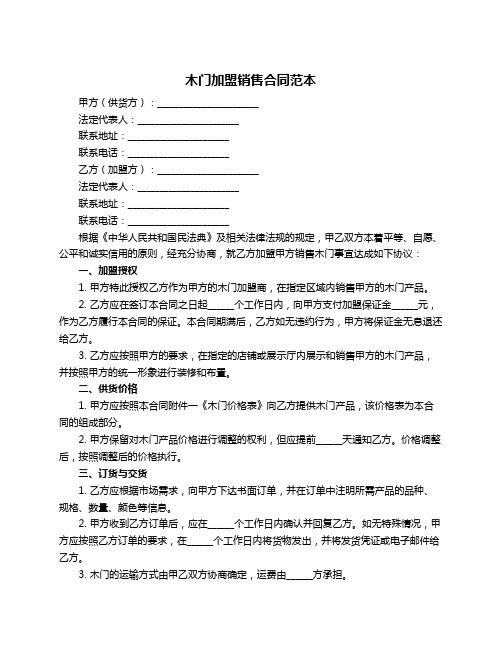 木门加盟销售合同范本

甲方（供货方）：____________________

法定代表人：____________________

联系地址：____________________

联系电话：____________________

乙方（加盟方）：____________________

法定代表人：____________________

联系地址：____________________

联系电话：____________________

根据《中华人民共和国民法典》及相关法律法规的规定，甲乙双方本着平等、自愿、公平和诚实信用的原则，经充分协商，就乙方加盟甲方销售木门事宜达成如下协议：

一、加盟授权

1. 甲方特此授权乙方作为甲方的木门加盟商，在指定区域内销售甲方的木门产品。

2. 乙方应在签订本合同之日起_____个工作日内，向甲方支付加盟保证金_____元，作为乙方履行本合同的保证。本合同期满后，乙方如无违约行为，甲方将保证金无息退还给乙方。

3. 乙方应按照甲方的要求，在指定的店铺或展示厅内展示和销售甲方的木门产品，并按照甲方的统一形象进行装修和布置。

二、供货价格

1. 甲方应按照本合同附件一《木门价格表》向乙方提供木门产品，该价格表为本合同的组成部分。

2. 甲方保留对木门产品价格进行调整的权利，但应提前_____天通知乙方。价格调整后，按照调整后的价格执行。

三、订货与交货

1. 乙方应根据市场需求，向甲方下达书面订单，并在订单中注明所需产品的品种、规格、数量、颜色等信息。

2. 甲方收到乙方订单后，应在_____个工作日内确认并回复乙方。如无特殊情况，甲方应按照乙方订单的要求，在_____个工作日内将货物发出，并将发货凭证或电子邮件给乙方。

3. 木门的运输方式由甲乙双方协商确定，运费由_____方承担。